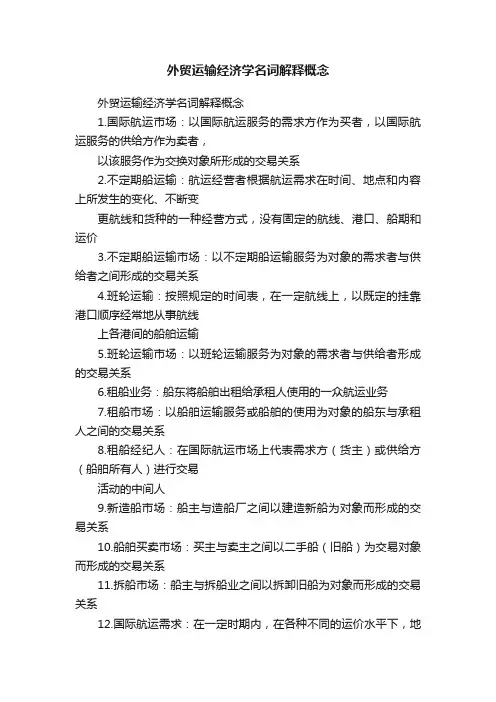 外贸运输经济学名词解释概念

外贸运输经济学名词解释概念

1.国际航运市场：以国际航运服务的需求方作为买者，以国际航运服务的供给方作为卖者，

以该服务作为交换对象所形成的交易关系

2.不定期船运输：航运经营者根据航运需求在时间、地点和内容上所发生的变化、不断变

更航线和货种的一种经营方式，没有固定的航线、港口、船期和运价

3.不定期船运输市场：以不定期船运输服务为对象的需求者与供给者之间形成的交易关系

4.班轮运输：按照规定的时间表，在一定航线上，以既定的挂靠港口顺序经常地从事航线

上各港间的船舶运输

5.班轮运输市场：以班轮运输服务为对象的需求者与供给者形成的交易关系

6.租船业务：船东将船舶出租给承租人使用的一众航运业务

7.租船市场：以船舶运输服务或船舶的使用为对象的船东与承租人之间的交易关系

8.租船经纪人：在国际航运市场上代表需求方（货主）或供给方（船舶所有人）进行交易

活动的中间人

9.新造船市场：船主与造船厂之间以建造新船为对象而形成的交易关系

10.船舶买卖市场：买主与卖主之间以二手船（旧船）为交易对象而形成的交易关系

11.拆船市场：船主与拆船业之间以拆卸旧船为对象而形成的交易关系

12.国际航运需求：在一定时期内，在各种不同的运价水平下，地